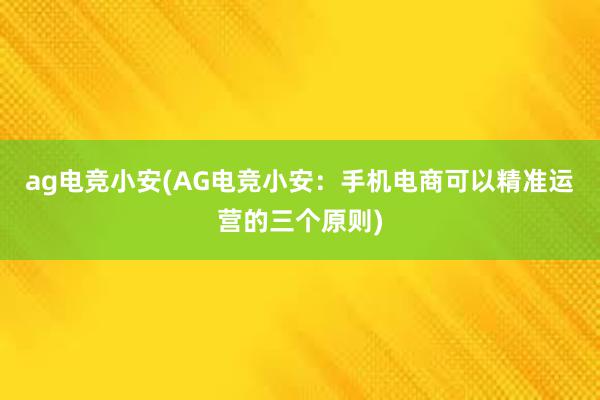 ag电竞小安(AG电竞小安：手机电商可以精准运营的三个原则)